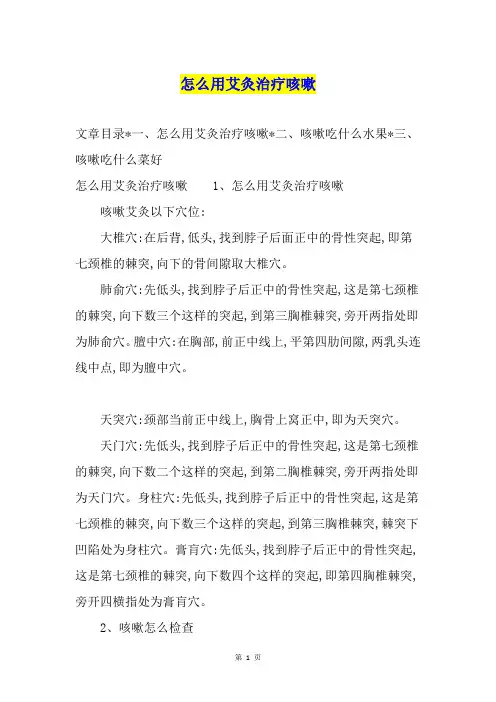 怎么用艾灸治疗咳嗽

文章目录*一、怎么用艾灸治疗咳嗽*二、咳嗽吃什么水果*三、咳嗽吃什么菜好

怎么用艾灸治疗咳嗽　　1、怎么用艾灸治疗咳嗽

咳嗽艾灸以下穴位：

大椎穴：在后背，低头，找到脖子后面正中的骨性突起，即第七颈椎的棘突，向下的骨间隙取大椎穴。

肺俞穴：先低头，找到脖子后正中的骨性突起，这是第七颈椎的棘突，向下数三个这样的突起，到第三胸椎棘突，旁开两指处即为肺俞穴。膻中穴：在胸部，前正中线上，平第四肋间隙，两乳头连线中点，即为膻中穴。

天突穴：颈部当前正中线上，胸骨上窝正中，即为天突穴。

天门穴：先低头，找到脖子后正中的骨性突起，这是第七颈椎的棘突，向下数二个这样的突起，到第二胸椎棘突，旁开两指处即为天门穴。身柱穴：先低头，找到脖子后正中的骨性突起，这是第七颈椎的棘突，向下数三个这样的突起，到第三胸椎棘突，棘突下凹陷处为身柱穴。膏肓穴：先低头，找到脖子后正中的骨性突起，这是第七颈椎的棘突，向下数四个这样的突起，即第四胸椎棘突，旁开四横指处为膏肓穴。

2、咳嗽怎么检查

第 1 页